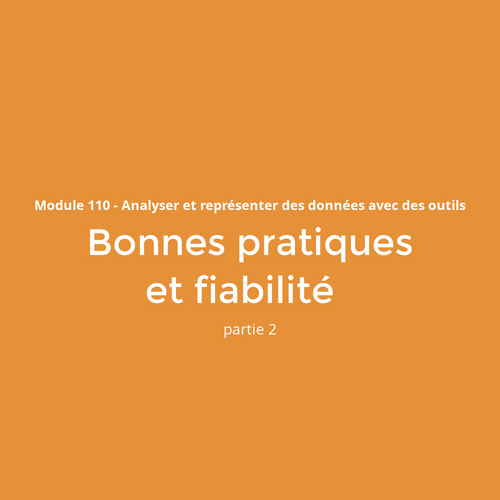 Module 110 - Analyser et représenter des données avec des outils

Bonnes pratiques
et fiabilité

partie 2